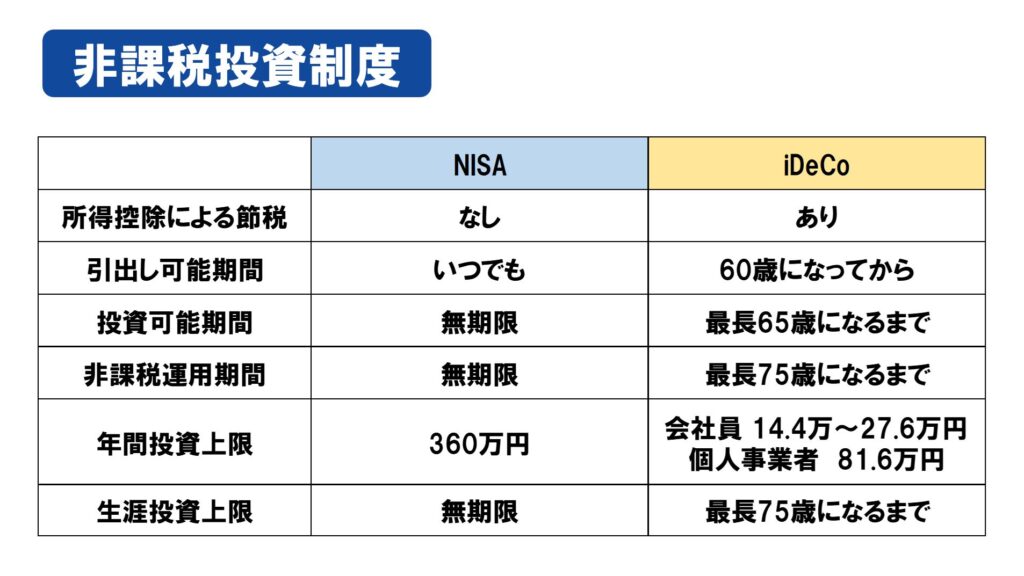 非課税投資制度

|  | NISA | iDeCo |
|---|---|---|
| 所得控除による節税 | なし | あり |
| 引出し可能期間 | いつでも | 60歳になってから |
| 投資可能期間 | 無期限 | 最長65歳になるまで |
| 非課税運用期間 | 無期限 | 最長75歳になるまで |
| 年間投資上限 | 360万円 | 会社員 14.4万～27.6万円 個人事業者 81.6万円 |
| 生涯投資上限 | 無期限 | 最長75歳になるまで |